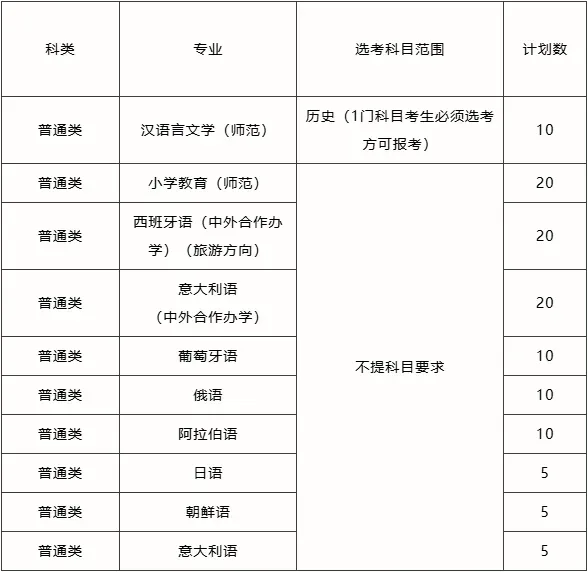 | 科类 | 专业 | 选考科目范围 | 计划数 |
|---|---|---|---|
| 普通类 | 汉语言文学（师范） | 历史（1门科目考生必须选考方可报考） | 10 |
| 普通类 | 小学教育（师范） | 不提科目要求 | 20 |
| 普通类 | 西班牙语（中外合作办学）（旅游方向） | | 20 |
| 普通类 | 意大利语（中外合作办学） | | 20 |
| 普通类 | 葡萄牙语 | | 10 |
| 普通类 | 俄语 | | 10 |
| 普通类 | 阿拉伯语 | | 10 |
| 普通类 | 日语 | | 5 |
| 普通类 | 朝鲜语 | | 5 |
| 普通类 | 意大利语 | | 5 |